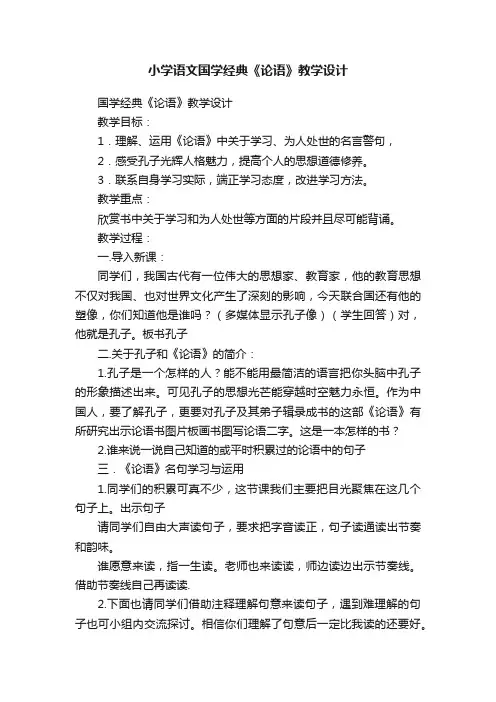 小学语文国学经典《论语》教学设计

国学经典《论语》教学设计

教学目标：

1．理解、运用《论语》中关于学习、为人处世的名言警句，

2．感受孔子光辉人格魅力，提高个人的思想道德修养。

3．联系自身学习实际，端正学习态度，改进学习方法。

教学重点：

欣赏书中关于学习和为人处世等方面的片段并且尽可能背诵。

教学过程：

一.导入新课：

同学们，我国古代有一位伟大的思想家、教育家，他的教育思想不仅对我国、也对世界文化产生了深刻的影响，今天联合国还有他的塑像，你们知道他是谁吗？（多媒体显示孔子像）（学生回答）对，他就是孔子。板书孔子

二.关于孔子和《论语》的简介：

1.孔子是一个怎样的人？能不能用最简洁的语言把你头脑中孔子的形象描述出来。可见孔子的思想光芒能穿越时空魅力永恒。作为中国人，要了解孔子，更要对孔子及其弟子辑录成书的这部《论语》有所研究出示论语书图片板画书图写论语二字。这是一本怎样的书？

2.谁来说一说自己知道的或平时积累过的论语中的句子

三．《论语》名句学习与运用

1.同学们的积累可真不少，这节课我们主要把目光聚焦在这几个句子上。出示句子

请同学们自由大声读句子，要求把字音读正，句子读通读出节奏和韵味。

谁愿意来读，指一生读。老师也来读读，师边读边出示节奏线。借助节奏线自己再读读.

2.下面也请同学们借助注释理解句意来读句子，遇到难理解的句子也可小组内交流探讨。相信你们理解了句意后一定比我读的还要好。